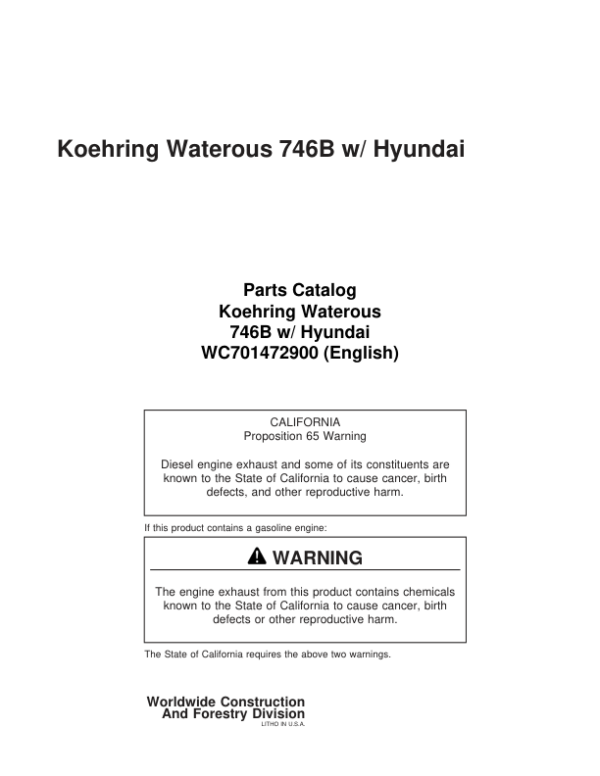 Koehring Waterous 746B w/ Hyundai

Parts Catalog
Koehring Waterous
746B w/ Hyundai
WC701472900 (English)

CALIFORNIA
Proposition 65 Warning

Diesel engine exhaust and some of its constituents are known to the State of California to cause cancer, birth defects, and other reproductive harm.

If this product contains a gasoline engine:

WARNING

The engine exhaust from this product contains chemicals known to the State of California to cause cancer, birth defects or other reproductive harm.

The State of California requires the above two warnings.

Worldwide Construction
And Forestry Division
LITHO IN U.S.A.